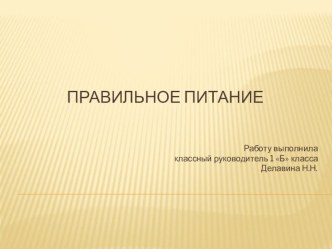 ПРАВИЛЬНОЕ ПИТАНИЕ

Работу выполнила
классный руководитель 1 «Б» класса
Делавина Н.Н.